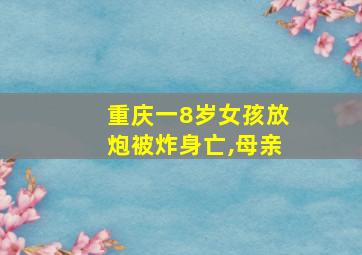 重庆一8岁女孩放炮被炸身亡,母亲